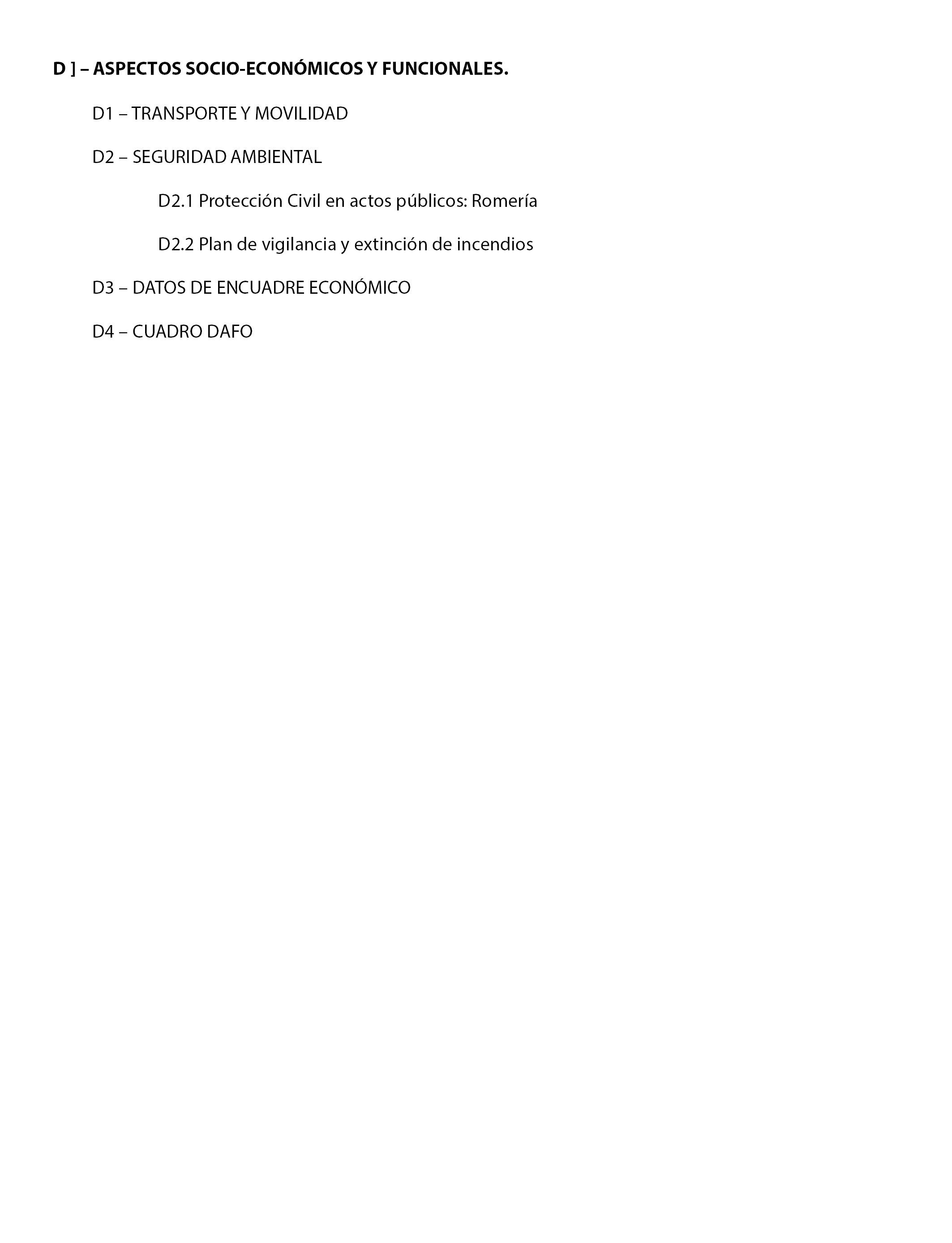 D ] – ASPECTOS SOCIO-ECONÓMICOS Y FUNCIONALES.

D1 – TRANSPORTE Y MOVILIDAD

D2 – SEGURIDAD AMBIENTAL

D2.1 Protección Civil en actos públicos: Romería

D2.2 Plan de vigilancia y extinción de incendios

D3 – DATOS DE ENCUADRE ECONÓMICO

D4 – CUADRO DAFO